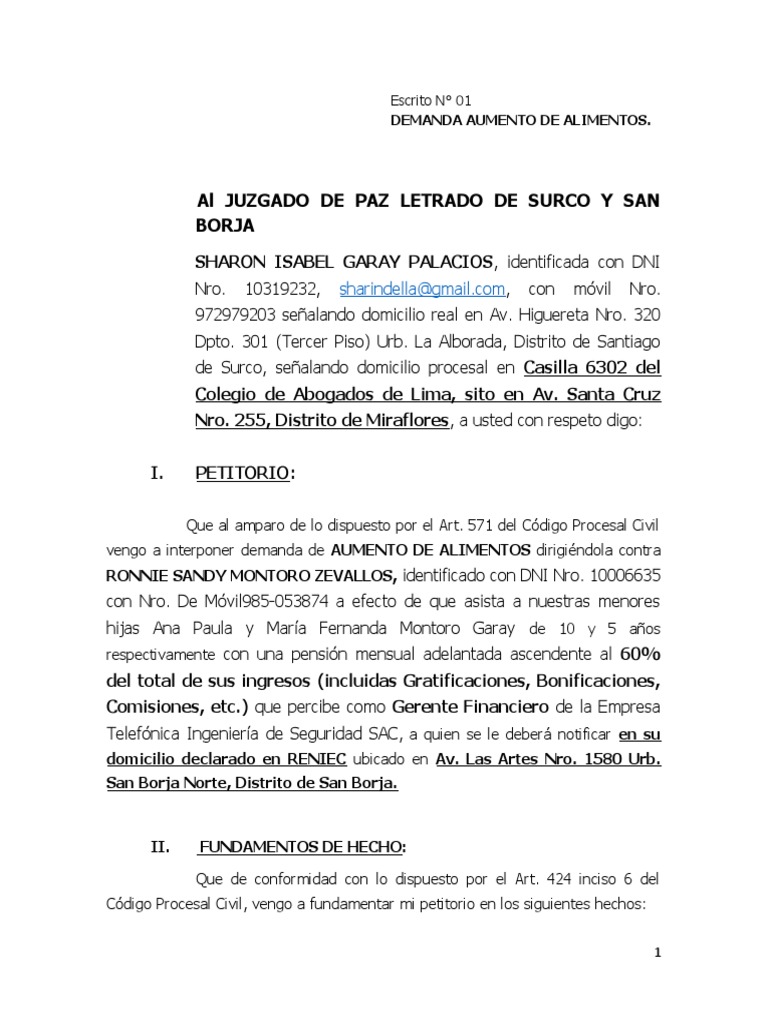 Escrito N° 01
DEMANDA AUMENTO DE ALIMENTOS.

Al JUZGADO DE PAZ LETRADO DE SURCO Y SAN BORJA

SHARON ISABEL GARAY PALACIOS, identificada con DNI Nro. 10319232, sharindella@gmail.com, con móvil Nro. 972979203 señalando domicilio real en Av. Higuereta Nro. 320 Dpto. 301 (Tercer Piso) Urb. La Alborada, Distrito de Santiago de Surco, señalando domicilio procesal en Casilla 6302 del Colegio de Abogados de Lima, sito en Av. Santa Cruz Nro. 255, Distrito de Miraflores, a usted con respeto digo:

I. PETITORIO:

Que al amparo de lo dispuesto por el Art. 571 del Código Procesal Civil vengo a interponer demanda de AUMENTO DE ALIMENTOS dirigiéndola contra RONNIE SANDY MONTORO ZEVALLOS, identificado con DNI Nro. 10006635 con Nro. De Móvil985-053874 a efecto de que asista a nuestras menores hijas Ana Paula y María Fernanda Montoro Garay de 10 y 5 años respectivamente con una pensión mensual adelantada ascendente al 60% del total de sus ingresos (incluidas Gratificaciones, Bonificaciones, Comisiones, etc.) que percibe como Gerente Financiero de la Empresa Telefónica Ingeniería de Seguridad SAC, a quien se le deberá notificar en su domicilio declarado en RENIEC ubicado en Av. Las Artes Nro. 1580 Urb. San Borja Norte, Distrito de San Borja.

II. FUNDAMENTOS DE HECHO:

Que de conformidad con lo dispuesto por el Art. 424 inciso 6 del Código Procesal Civil, vengo a fundamentar mi petitorio en los siguientes hechos:

1